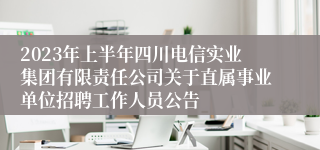 2023年上半年四川电信实业集团有限责任公司关于直属事业单位招聘工作人员公告